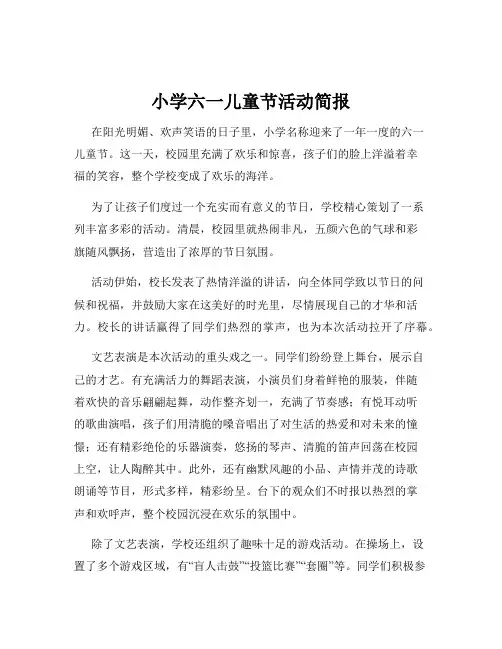 小学六一儿童节活动简报

在阳光明媚、欢声笑语的日子里，小学名称迎来了一年一度的六一儿童节。这一天，校园里充满了欢乐和惊喜，孩子们的脸上洋溢着幸福的笑容，整个学校变成了欢乐的海洋。

为了让孩子们度过一个充实而有意义的节日，学校精心策划了一系列丰富多彩的活动。清晨，校园里就热闹非凡，五颜六色的气球和彩旗随风飘扬，营造出了浓厚的节日氛围。

活动伊始，校长发表了热情洋溢的讲话，向全体同学致以节日的问候和祝福，并鼓励大家在这美好的时光里，尽情展现自己的才华和活力。校长的讲话赢得了同学们热烈的掌声，也为本次活动拉开了序幕。

文艺表演是本次活动的重头戏之一。同学们纷纷登上舞台，展示自己的才艺。有充满活力的舞蹈表演，小演员们身着鲜艳的服装，伴随着欢快的音乐翩翩起舞，动作整齐划一，充满了节奏感；有悦耳动听的歌曲演唱，孩子们用清脆的嗓音唱出了对生活的热爱和对未来的憧憬；还有精彩绝伦的乐器演奏，悠扬的琴声、清脆的笛声回荡在校园上空，让人陶醉其中。此外，还有幽默风趣的小品、声情并茂的诗歌朗诵等节目，形式多样，精彩纷呈。台下的观众们不时报以热烈的掌声和欢呼声，整个校园沉浸在欢乐的氛围中。

除了文艺表演，学校还组织了趣味十足的游戏活动。在操场上，设置了多个游戏区域，有“盲人击鼓”“投篮比赛”“套圈”等。同学们积极参